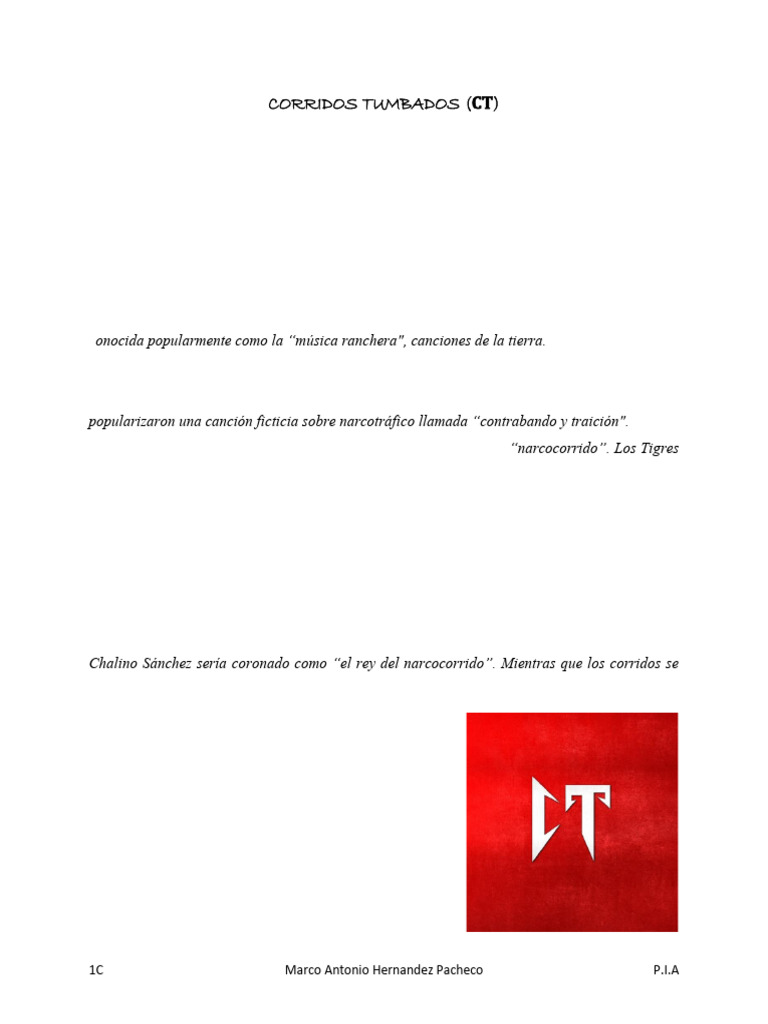 CORRIDOS TUMBADOS (CT)

onocida popularmente como la "música ranchera", canciones de la tierra.

popularizaron una canción ficticia sobre narcotráfico llamada "contrabando y traición". "narcocorrido". Los Tigres

Chalino Sánchez sería coronado como "el rey del narcocorrido". Mientras que los corridos se

CT

1C Marco Antonio Hernandez Pacheco P.I.A